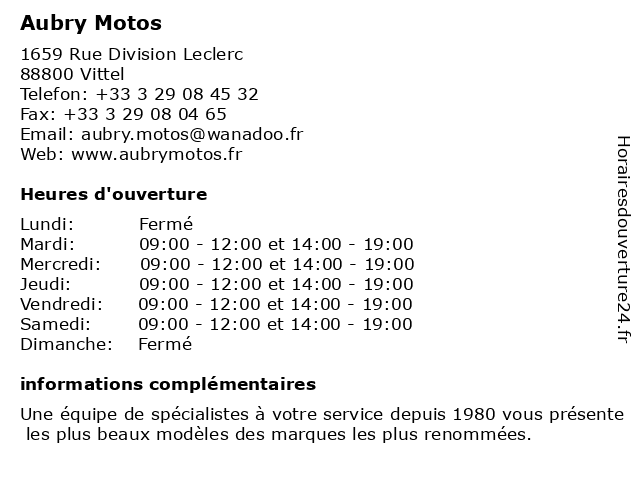 Aubry Motos

1659 Rue Division Leclerc
88800 Vittel
Telefon: +33 3 29 08 45 32
Fax: +33 3 29 08 04 65
Email: aubry.motos@wanadoo.fr
Web: www.aubrymotos.fr

Heures d'ouverture

| | |
|---|---|
| Lundi: | Fermé |
| Mardi: | 09:00 - 12:00 et 14:00 - 19:00 |
| Mercredi: | 09:00 - 12:00 et 14:00 - 19:00 |
| Jeudi: | 09:00 - 12:00 et 14:00 - 19:00 |
| Vendredi: | 09:00 - 12:00 et 14:00 - 19:00 |
| Samedi: | 09:00 - 12:00 et 14:00 - 19:00 |
| Dimanche: | Fermé |

informations complémentaires

Une équipe de spécialistes à votre service depuis 1980 vous présente les plus beaux modèles des marques les plus renommées.

Horairesdouverture24.fr